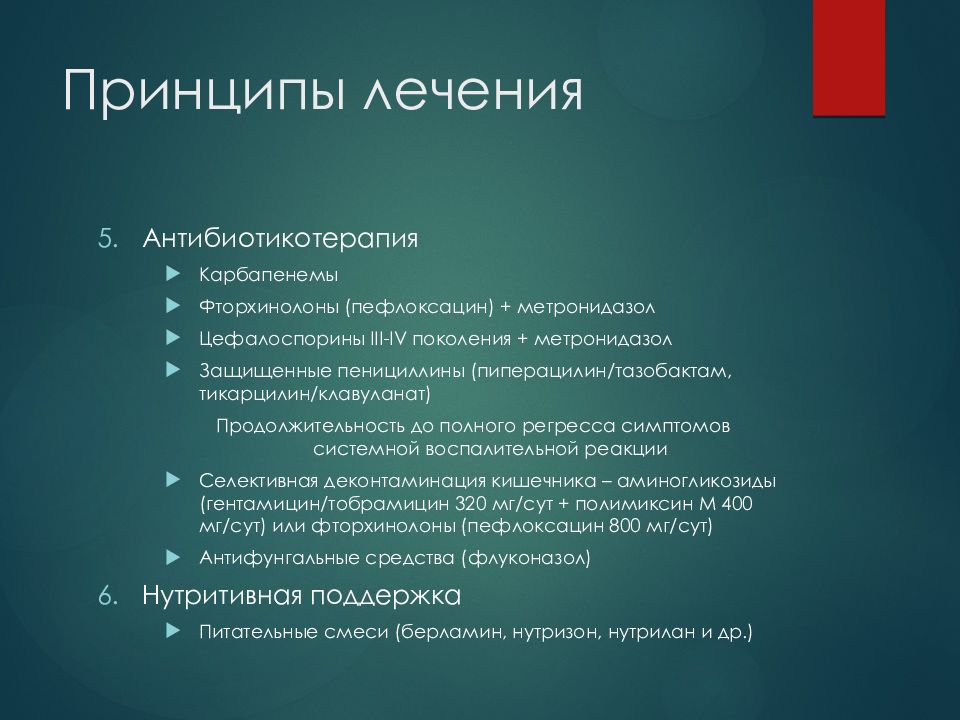 Принципы лечения

5. Антибиотикотерапия

Карбапенемы

Фторхинолоны (пефлоксацин) + метронидазол

Цефалоспорины III-IV поколения + метронидазол

Защищенные пенициллины (пиперацилин/тазобактам, тикарцилин/клавуланат)

Продолжительность до полного регресса симптомов системной воспалительной реакции

Селективная деконтаминация кишечника – аминогликозиды (гентамицин/тобрамицин 320 мг/сут + полимиксин М 400 мг/сут) или фторхинолоны (пефлоксацин 800 мг/сут)

Антифунгальные средства (флуконазол)

6. Нутритивная поддержка

Питательные смеси (берламин, нутризон, нутрилан и др.)